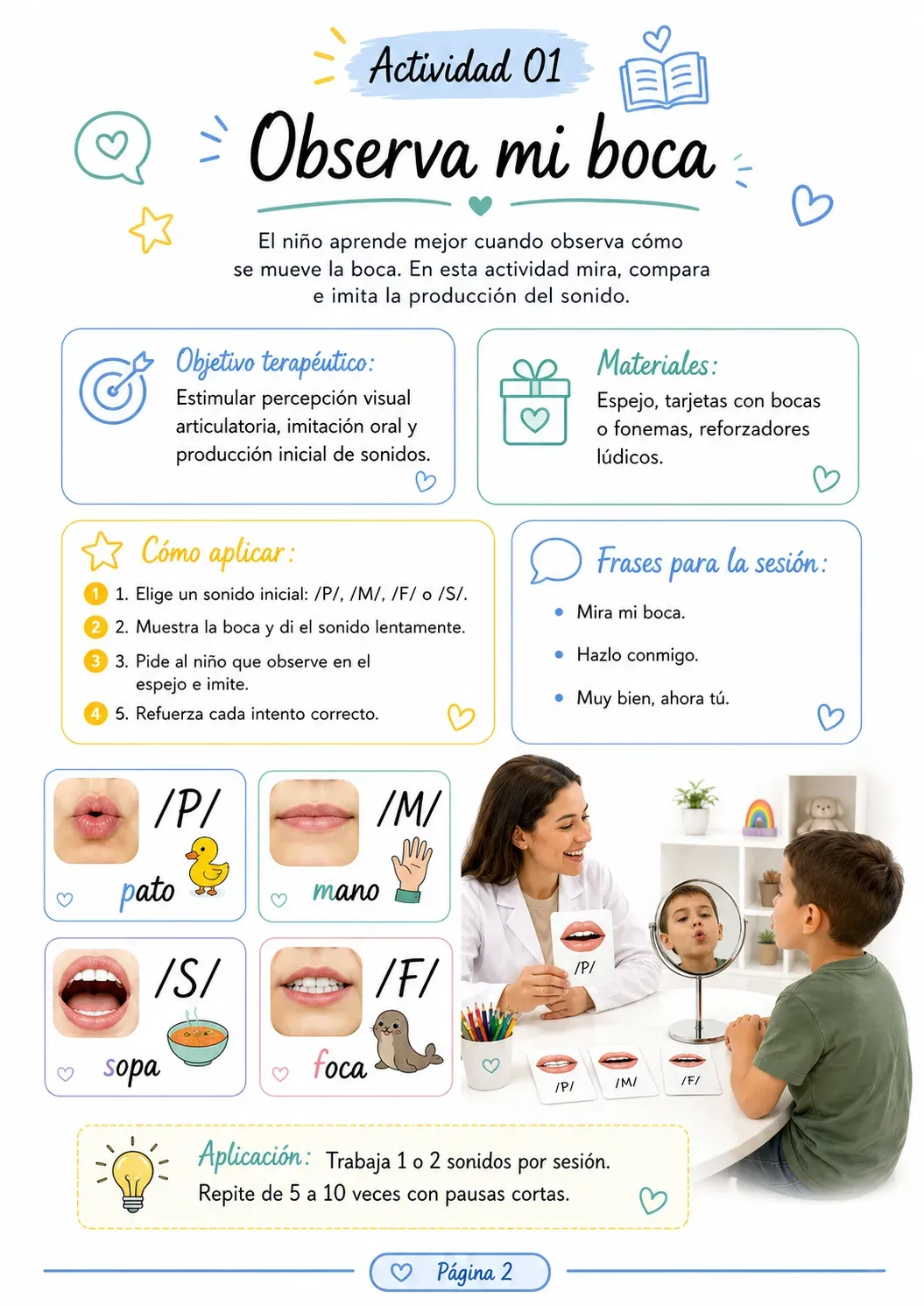 Actividad 01

Observa mi boca

El niño aprende mejor cuando observa cómo se mueve la boca. En esta actividad mira, compara e imita la producción del sonido.

Objetivo terapéutico:
Estimular percepción visual articulatoria, imitación oral y producción inicial de sonidos.

Materiales:
Espejo, tarjetas con bocas o fonemas, reforzadores lúdicos.

Cómo aplicar:
1 1. Elige un sonido inicial: /P/, /M/, /F/ o /S/.
2 2. Muestra la boca y di el sonido lentamente.
3 3. Pide al niño que observe en el espejo e imite.
4 5. Refuerza cada intento correcto.

Frases para la sesión:
• Mira mi boca.
• Hazlo conmigo.
• Muy bien, ahora tú.

/P/
pato

/M/
mano

/S/
sopa

/F/
foca

/P/

/P/ /M/ /F/

Aplicación: Trabaja 1 o 2 sonidos por sesión.
Repite de 5 a 10 veces con pausas cortas.

Página 2